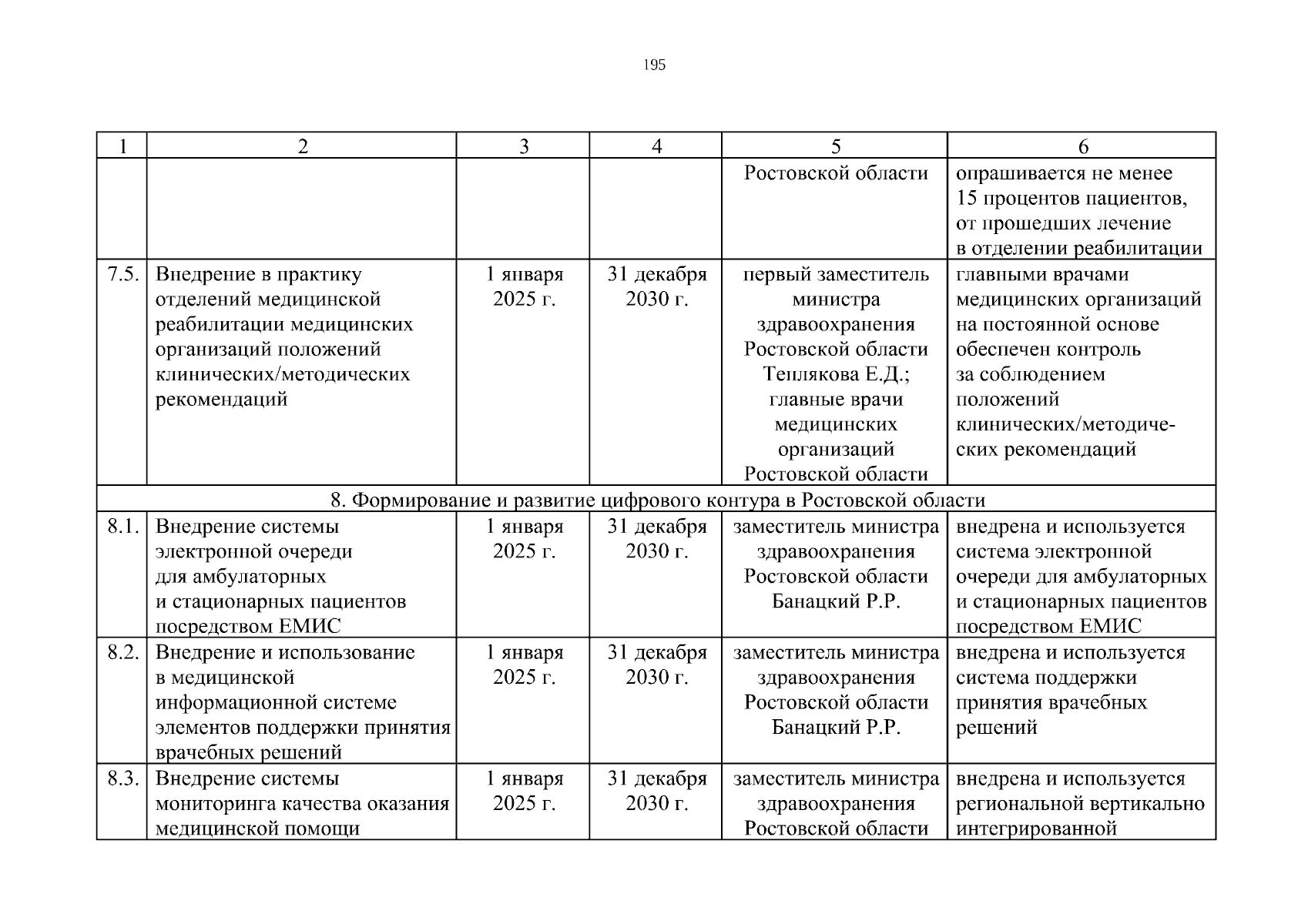 195

| 1 | 2 | 3 | 4 | 5 | 6 |
|---|---|---|---|---|---|
| | | | | Ростовской области | опрашивается не менее 15 процентов пациентов, от прошедших лечение в отделении реабилитации |
| 7.5. | Внедрение в практику отделений медицинской реабилитации медицинских организаций положений клинических/методических рекомендаций | 1 января 2025 г. | 31 декабря 2030 г. | первый заместитель министра здравоохранения Ростовской области Теплякова Е.Д.; главные врачи медицинских организаций Ростовской области | главными врачами медицинских организаций на постоянной основе обеспечен контроль за соблюдением положений клинических/методических рекомендаций |
| 8. Формирование и развитие цифрового контура в Ростовской области | | | | | |
| 8.1. | Внедрение системы электронной очереди для амбулаторных и стационарных пациентов посредством ЕМИС | 1 января 2025 г. | 31 декабря 2030 г. | заместитель министра здравоохранения Ростовской области Банацкий Р.Р. | внедрена и используется система электронной очереди для амбулаторных и стационарных пациентов посредством ЕМИС |
| 8.2. | Внедрение и использование в медицинской информационной системе элементов поддержки принятия врачебных решений | 1 января 2025 г. | 31 декабря 2030 г. | заместитель министра здравоохранения Ростовской области Банацкий Р.Р. | внедрена и используется система поддержки принятия врачебных решений |
| 8.3. | Внедрение системы мониторинга качества оказания медицинской помощи | 1 января 2025 г. | 31 декабря 2030 г. | заместитель министра здравоохранения Ростовской области | внедрена и используется региональной вертикально интегрированной |